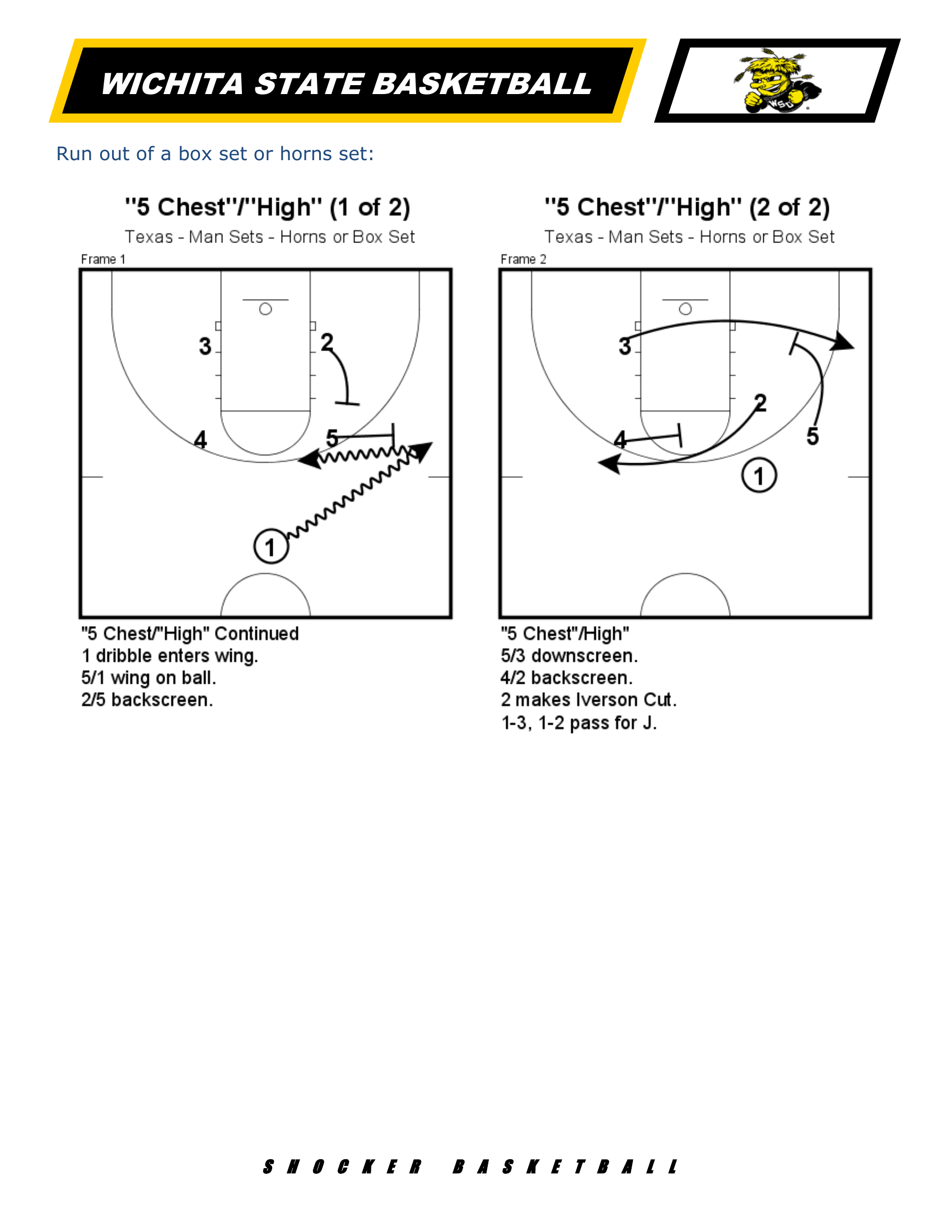 WICHITA STATE BASKETBALL

WSU

Run out of a box set or horns set:

"5 Chest"/"High" (1 of 2)

Texas - Man Sets - Horns or Box Set

Frame 1

3
2
4
5
1

"5 Chest/"High" Continued
1 dribble enters wing.
5/1 wing on ball.
2/5 backscreen.

"5 Chest"/"High" (2 of 2)

Texas - Man Sets - Horns or Box Set

Frame 2

3
2
4
5
1

"5 Chest"/High"
5/3 downscreen.
4/2 backscreen.
2 makes Iverson Cut.
1-3, 1-2 pass for J.

SHOCKER BASKETBALL